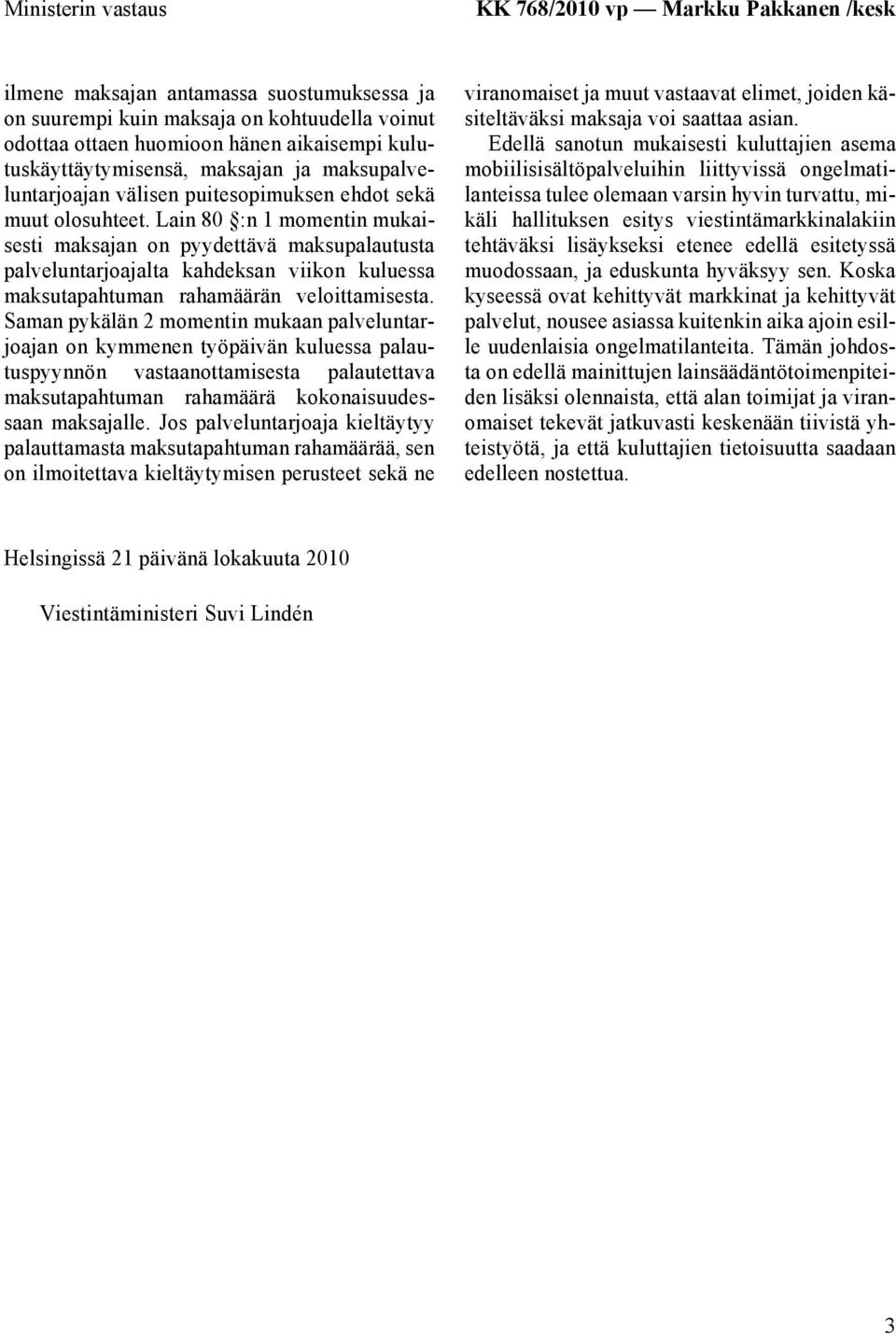 Ministerin vastaus KK 768/2010 vp — Markku Pakkanen /kesk

ilmene maksajan antamassa suostumuksessa ja on suurempi kuin maksaja on kohtuudella voinut odottaa ottaen huomioon hänen aikaisempi kulutuskäyttäytymisensä, maksajan ja maksupalveluntarjoajan välisen puitesopimuksen ehdot sekä muut olosuhteet. Lain 80 §:n 1 momentin mukaisesti maksajan on pyydettävä maksupalautusta palveluntarjoajalta kahdeksan viikon kuluessa maksutapahtuman rahamäärän veloittamisesta. Saman pykälän 2 momentin mukaan palveluntarjoajan on kymmenen työpäivän kuluessa palautuspyynnön vastaanottamisesta palautettava maksutapahtuman rahamäärä kokonaisuudessaan maksajalle. Jos palveluntarjoaja kieltäytyy palauttamasta maksutapahtuman rahamäärää, sen on ilmoitettava kieltäytymisen perusteet sekä ne viranomaiset ja muut vastaavat elimet, joiden käsiteltäväksi maksaja voi saattaa asian.

Edellä sanotun mukaisesti kuluttajien asema mobiilisisältöpalveluihin liittyvissä ongelmatilanteissa tulee olemaan varsin hyvin turvattu, mikäli hallituksen esitys viestintämarkkinalakiin tehtäväksi lisäykseksi etenee edellä esitetyssä muodossaan, ja eduskunta hyväksyy sen. Koska kyseessä ovat kehittyvät markkinat ja kehittyvät palvelut, nousee asiassa kuitenkin aika ajoin esille uudenlaisia ongelmatilanteita. Tämän johdosta on edellä mainittujen lainsäädäntötoimenpiteiden lisäksi olennaista, että alan toimijat ja viranomaiset tekevät jatkuvasti keskenään tiivistä yhteistyötä, ja että kuluttajien tietoisuutta saadaan edelleen nostettua.

Helsingissä 21 päivänä lokakuuta 2010

Viestintäministeri Suvi Lindén

3